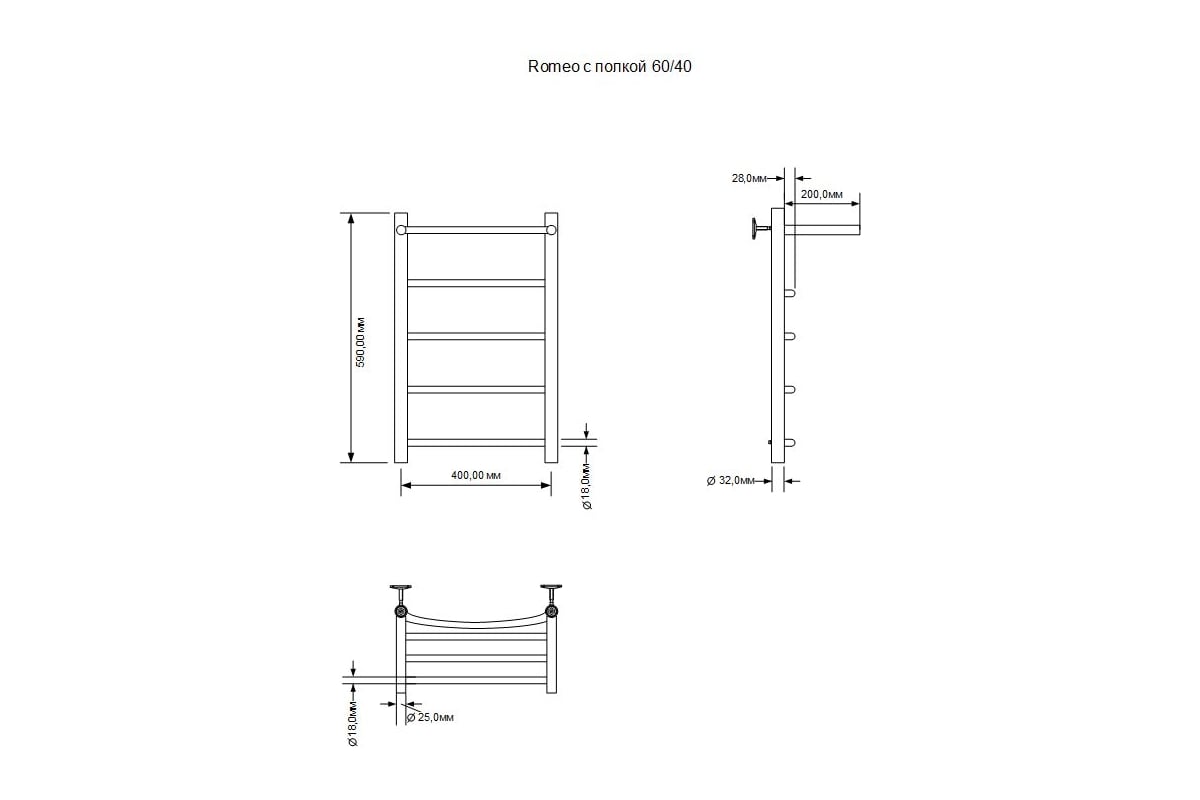 Romeo с полкой 60/40

590,00 мм

400,00 мм

Ø18,0мм

28,0мм

200,0мм

Ø 32,0мм

Ø18,0мм

Ø 25,0мм